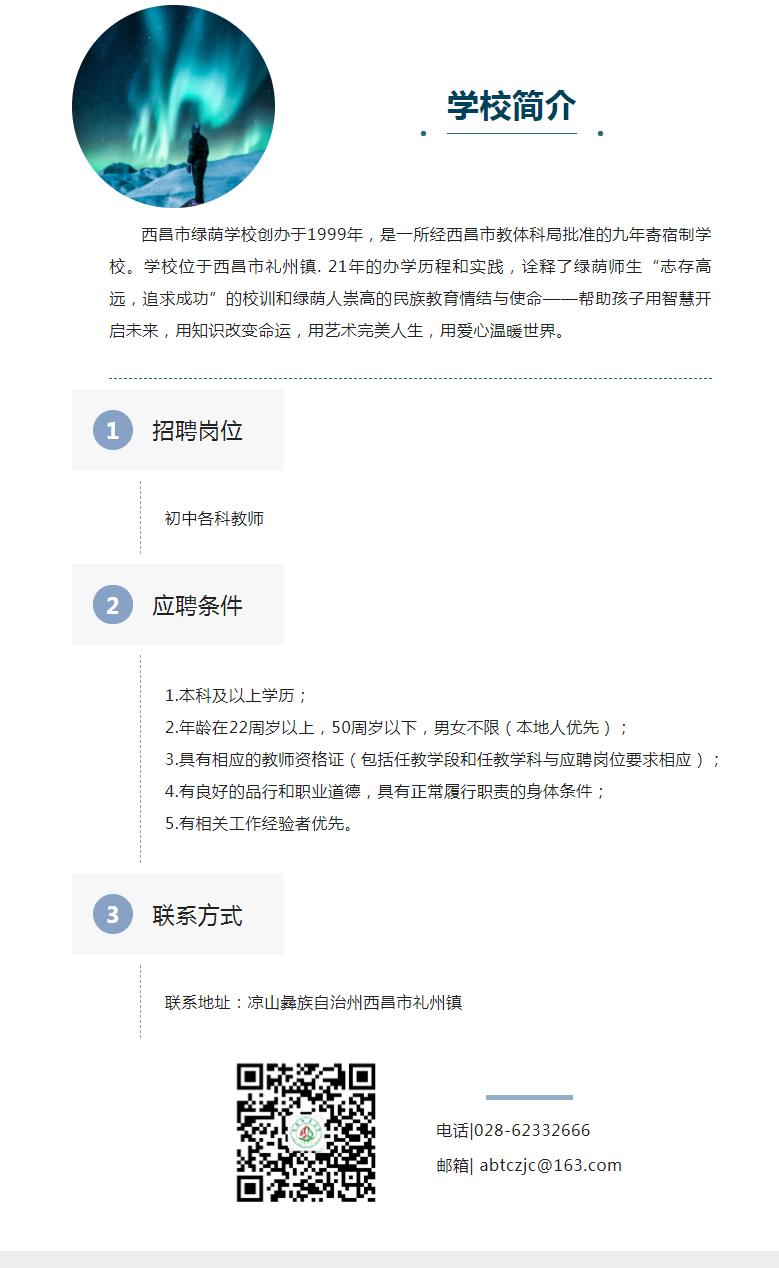 学校简介

西昌市绿荫学校创办于1999年，是一所经西昌市教体科局批准的九年寄宿制学校。学校位于西昌市礼州镇. 21年的办学历程和实践，诠释了绿荫师生“志存高远，追求成功”的校训和绿荫人崇高的民族教育情结与使命——帮助孩子用智慧开启未来，用知识改变命运，用艺术完美人生，用爱心温暖世界。

1 招聘岗位

初中各科教师

2 应聘条件

1.本科及以上学历；
2.年龄在22周岁以上，50周岁以下，男女不限（本地人优先）；
3.具有相应的教师资格证（包括任教学段和任教学科与应聘岗位要求相应）；
4.有良好的品行和职业道德，具有正常履行职责的身体条件；
5.有相关工作经验者优先。

3 联系方式

联系地址：凉山彝族自治州西昌市礼州镇

电话|028-62332666
邮箱| abtczjc@163.com